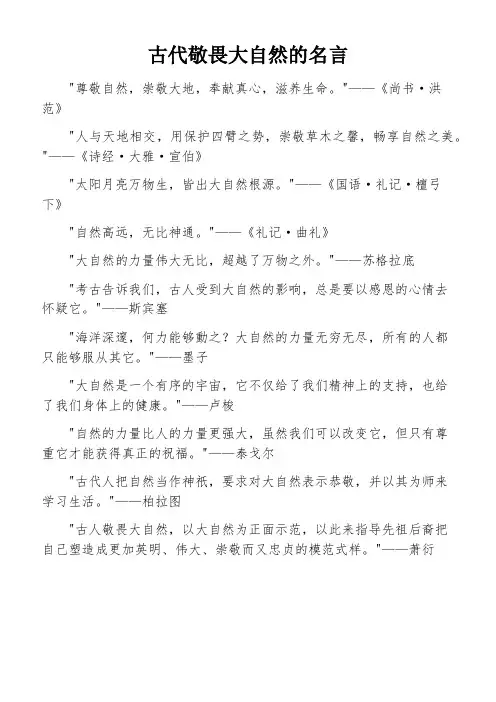 古代敬畏大自然的名言

"尊敬自然，崇敬大地，奉献真心，滋养生命。"——《尚书·洪范》

"人与天地相交，用保护四臂之势，崇敬草木之馨，畅享自然之美。"——《诗经·大雅·宣伯》

"太阳月亮万物生，皆出大自然根源。"——《国语·礼记·檀弓下》

"自然高远，无比神通。"——《礼记·曲礼》

"大自然的力量伟大无比，超越了万物之外。"——苏格拉底

"考古告诉我们，古人受到大自然的影响，总是要以感恩的心情去怀疑它。"——斯宾塞

"海洋深邃，何力能够動之？大自然的力量无穷无尽，所有的人都只能够服从其它。"——墨子

"大自然是一个有序的宇宙，它不仅给了我们精神上的支持，也给了我们身体上的健康。"——卢梭

"自然的力量比人的力量更强大，虽然我们可以改变它，但只有尊重它才能获得真正的祝福。"——泰戈尔

"古代人把自然当作神祇，要求对大自然表示恭敬，并以其为师来学习生活。"——柏拉图

"古人敬畏大自然，以大自然为正面示范，以此来指导先祖后裔把自己塑造成更加英明、伟大、崇敬而又忠贞的模范式样。"——萧衍